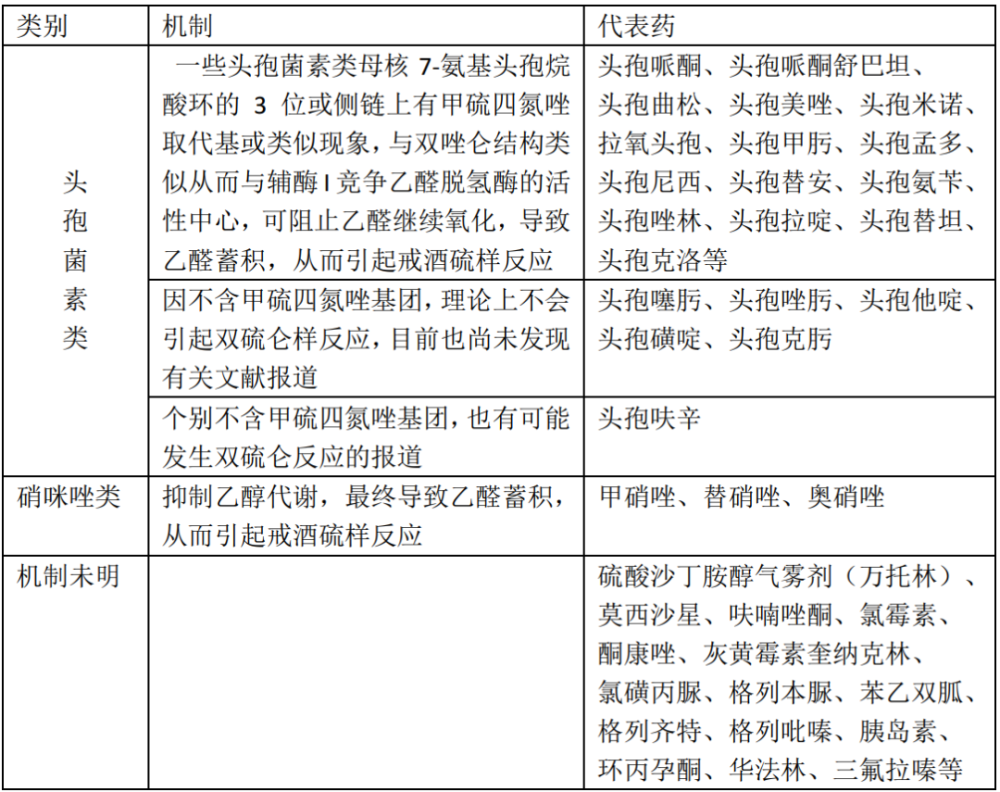 | 类别 | 机制 | 代表药 |
|---|---|---|
| 头孢菌素类 | 一些头孢菌素类母核 7-氨基头孢烷酸环的 3 位或侧链上有甲硫四氮唑取代基或类似现象，与双唑仑结构类似从而与辅酶 I 竞争乙醛脱氢酶的活性中心，可阻止乙醛继续氧化，导致乙醛蓄积，从而引起戒酒硫样反应 | 头孢哌酮、头孢哌酮舒巴坦、头孢曲松、头孢美唑、头孢米诺、拉氧头孢、头孢甲肟、头孢孟多、头孢尼西、头孢替安、头孢氨苄、头孢唑林、头孢拉啶、头孢替坦、头孢克洛等 |
| | 因不含甲硫四氮唑基团，理论上不会引起双硫仑样反应，目前也尚未发现有关文献报道 | 头孢噻肟、头孢唑肟、头孢他啶、头孢磺啶、头孢克肟 |
| | 个别不含甲硫四氮唑基团，也有可能发生双硫仑反应的报道 | 头孢呋辛 |
| 硝咪唑类 | 抑制乙醇代谢，最终导致乙醛蓄积，从而引起戒酒硫样反应 | 甲硝唑、替硝唑、奥硝唑 |
| 机制未明 | | 硫酸沙丁胺醇气雾剂（万托林）、莫西沙星、呋喃唑酮、氯霉素、酮康唑、灰黄霉素奎纳克林、氯磺丙脲、格列本脲、苯乙双胍、格列齐特、格列吡嗪、胰岛素、环丙孕酮、华法林、三氟拉嗪等 |